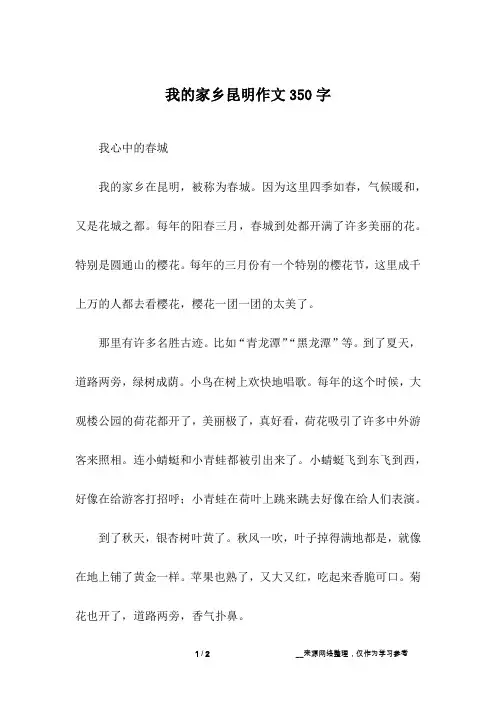 我的家乡昆明作文350字

我心中的春城

我的家乡在昆明，被称为春城。因为这里四季如春，气候暖和，又是花城之都。每年的阳春三月，春城到处都开满了许多美丽的花。特别是圆通山的樱花。每年的三月份有一个特别的樱花节，这里成千上万的人都去看樱花，樱花一团一团的太美了。

那里有许多名胜古迹。比如“青龙潭”“黑龙潭”等。到了夏天，道路两旁，绿树成荫。小鸟在树上欢快地唱歌。每年的这个时候，大观楼公园的荷花都开了，美丽极了，真好看，荷花吸引了许多中外游客来照相。连小蜻蜓和小青蛙都被引出来了。小蜻蜓飞到东飞到西，好像在给游客打招呼；小青蛙在荷叶上跳来跳去好像在给人们表演。

到了秋天，银杏树叶黄了。秋风一吹，叶子掉得满地都是，就像在地上铺了黄金一样。苹果也熟了，又大又红，吃起来香脆可口。菊花也开了，道路两旁，香气扑鼻。

1 / 2

__来源网络整理，仅作为学习参考